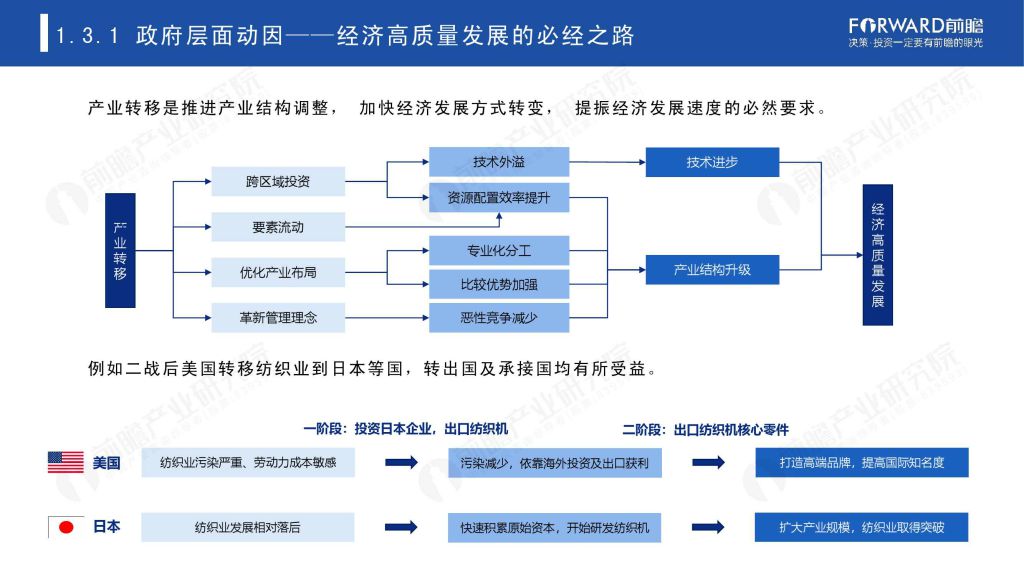 1.3.1 政府层面动因——经济高质量发展的必经之路

FORWARD前瞻
决策·投资一定要有前瞻的眼光

产业转移是推进产业结构调整，加快经济发展方式转变，提振经济发展速度的必然要求。

产业转移

跨区域投资

要素流动

优化产业布局

革新管理理念

技术外溢

资源配置效率提升

专业化分工

比较优势加强

恶性竞争减少

技术进步

产业结构升级

经济高质量发展

例如二战后美国转移纺织业到日本等国，转出国及承接国均有所受益。

一阶段：投资日本企业，出口纺织机

二阶段：出口纺织机核心零件

美国

纺织业污染严重、劳动力成本敏感

污染减少，依靠海外投资及出口获利

打造高端品牌，提高国际知名度

日本

纺织业发展相对落后

快速积累原始资本，开始研发纺织机

扩大产业规模，纺织业取得突破

前瞻产业研究院